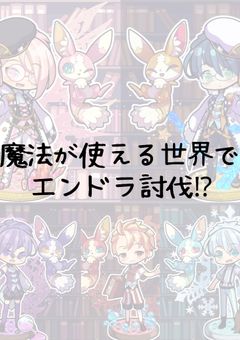 魔法が使える世界で
エンドラ討伐⁉